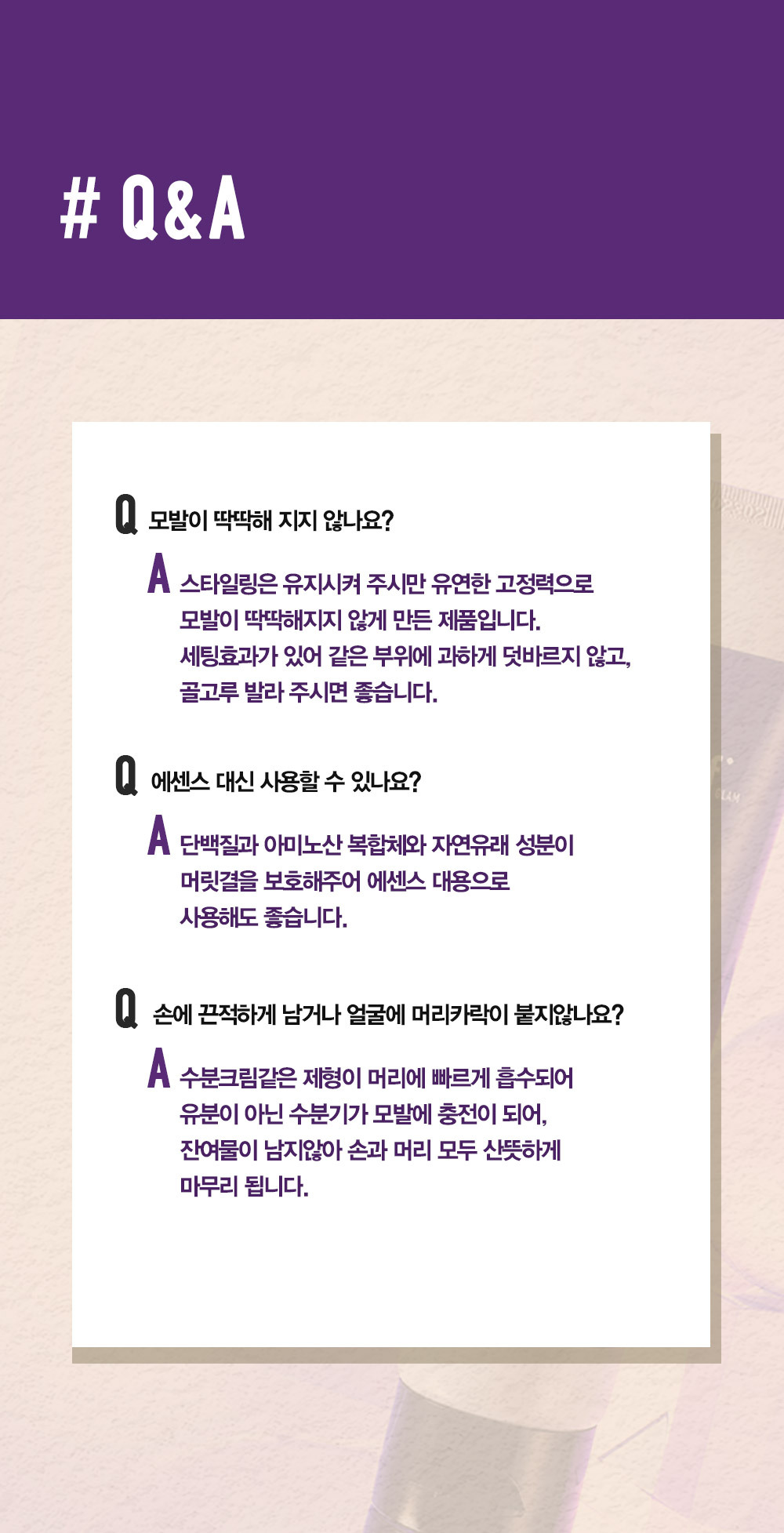 # Q&A

Q 모발이 딱딱해 지지 않나요?

A 스타일링은 유지시켜 주시만 유연한 고정력으로 모발이 딱딱해지지 않게 만든 제품입니다. 세팅효과가 있어 같은 부위에 과하게 덧바르지 않고, 골고루 발라 주시면 좋습니다.

Q 에센스 대신 사용할 수 있나요?

A 단백질과 아미노산 복합체와 자연유래 성분이 머릿결을 보호해주어 에센스 대용으로 사용해도 좋습니다.

Q 손에 끈적하게 남거나 얼굴에 머리카락이 붙지않나요?

A 수분크림같은 제형이 머리에 빠르게 흡수되어 유분이 아닌 수분기가 모발에 충전이 되어, 잔여물이 남지않아 손과 머리 모두 산뜻하게 마무리 됩니다.